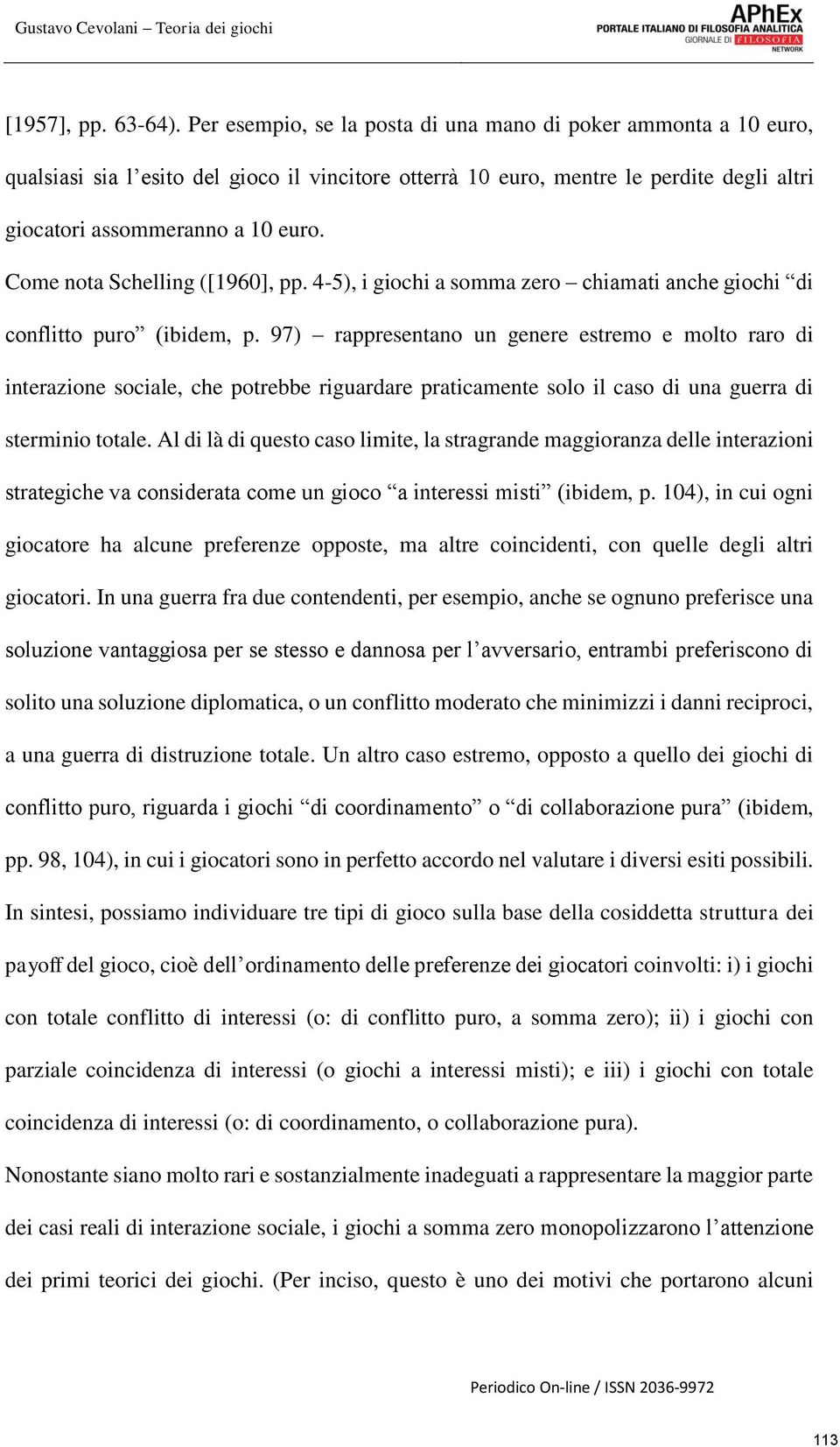 Gustavo Cevolani – Teoria dei giochi

APhEx
PORTALE ITALIANO DI FILOSOFIA ANALITICA
GIORNALE DI FILOSOFIA
NETWORK

[1957], pp. 63-64). Per esempio, se la posta di una mano di poker ammonta a 10 euro, qualsiasi sia l'esito del gioco il vincitore otterrà 10 euro, mentre le perdite degli altri giocatori assommeranno a 10 euro.

Come nota Schelling ([1960], pp. 4-5), i giochi a somma zero – chiamati anche giochi "di conflitto puro" (ibidem, p. 97) – rappresentano un genere estremo e molto raro di interazione sociale, che potrebbe riguardare praticamente solo il caso di una guerra di sterminio totale. Al di là di questo caso limite, la stragrande maggioranza delle interazioni strategiche va considerata come un gioco "a interessi misti" (ibidem, p. 104), in cui ogni giocatore ha alcune preferenze opposte, ma altre coincidenti, con quelle degli altri giocatori. In una guerra fra due contendenti, per esempio, anche se ognuno preferisce una soluzione vantaggiosa per se stesso e dannosa per l'avversario, entrambi preferiscono di solito una soluzione diplomatica, o un conflitto moderato che minimizzi i danni reciproci, a una guerra di distruzione totale. Un altro caso estremo, opposto a quello dei giochi di conflitto puro, riguarda i giochi "di coordinamento" o "di collaborazione pura" (ibidem, pp. 98, 104), in cui i giocatori sono in perfetto accordo nel valutare i diversi esiti possibili.

In sintesi, possiamo individuare tre tipi di gioco sulla base della cosiddetta struttura dei payoff del gioco, cioè dell'ordinamento delle preferenze dei giocatori coinvolti: i) i giochi con totale conflitto di interessi (o: di conflitto puro, a somma zero); ii) i giochi con parziale coincidenza di interessi (o giochi a interessi misti); e iii) i giochi con totale coincidenza di interessi (o: di coordinamento, o collaborazione pura).

Nonostante siano molto rari e sostanzialmente inadeguati a rappresentare la maggior parte dei casi reali di interazione sociale, i giochi a somma zero monopolizzarono l'attenzione dei primi teorici dei giochi. (Per inciso, questo è uno dei motivi che portarono alcuni

Periodico On-line / ISSN 2036-9972

113